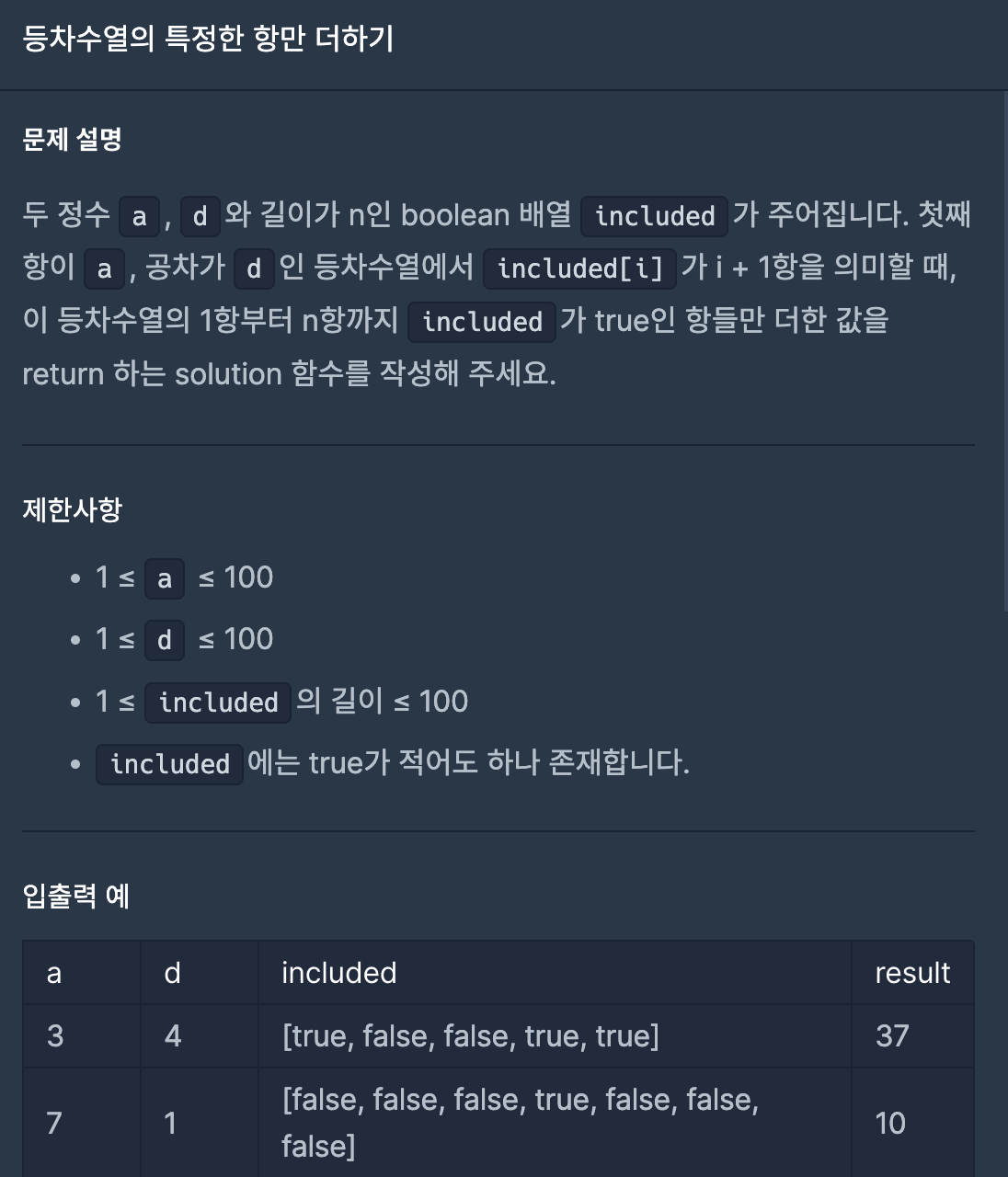 등차수열의 특정한 항만 더하기

문제 설명

두 정수 a, d와 길이가 n인 boolean 배열 included가 주어집니다. 첫째 항이 a, 공차가 d인 등차수열에서 included[i]가 i + 1항을 의미할 때, 이 등차수열의 1항부터 n항까지 included가 true인 항들만 더한 값을 return 하는 solution 함수를 작성해 주세요.

제한사항

• 1 ≤ a ≤ 100
• 1 ≤ d ≤ 100
• 1 ≤ included의 길이 ≤ 100
• included에는 true가 적어도 하나 존재합니다.

입출력 예

| a | d | included | result |
|---|---|---|---|
| 3 | 4 | [true, false, false, true, true] | 37 |
| 7 | 1 | [false, false, false, true, false, false, false] | 10 |